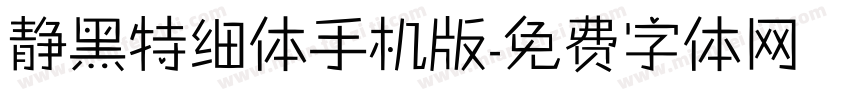 静黑特细体手机版-免费字体网